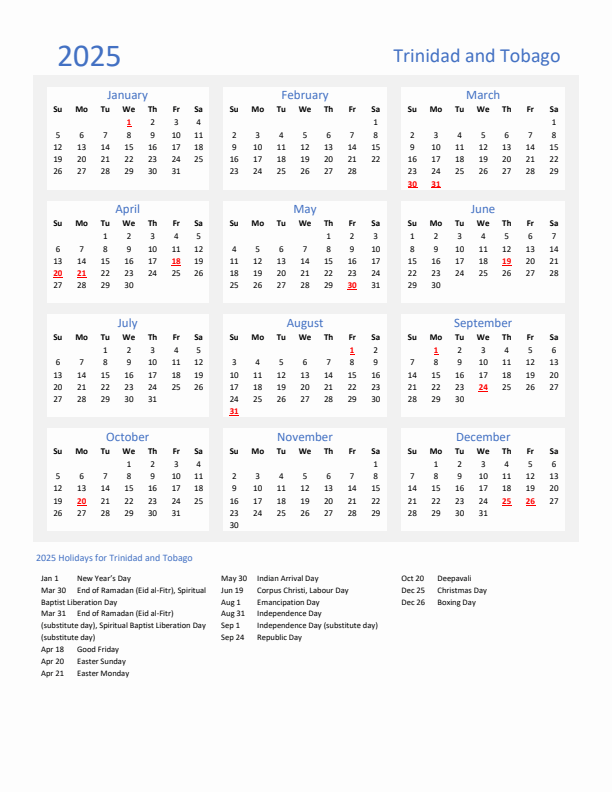 2025

Trinidad and Tobago

January

| Su | Mo | Tu | We | Th | Fr | Sa |
|---|---|---|---|---|---|---|
| | | | 1 | 2 | 3 | 4 |
| 5 | 6 | 7 | 8 | 9 | 10 | 11 |
| 12 | 13 | 14 | 15 | 16 | 17 | 18 |
| 19 | 20 | 21 | 22 | 23 | 24 | 25 |
| 26 | 27 | 28 | 29 | 30 | 31 | |

February

| Su | Mo | Tu | We | Th | Fr | Sa |
|---|---|---|---|---|---|---|
| | | | | | | 1 |
| 2 | 3 | 4 | 5 | 6 | 7 | 8 |
| 9 | 10 | 11 | 12 | 13 | 14 | 15 |
| 16 | 17 | 18 | 19 | 20 | 21 | 22 |
| 23 | 24 | 25 | 26 | 27 | 28 | |

March

| Su | Mo | Tu | We | Th | Fr | Sa |
|---|---|---|---|---|---|---|
| | | | | | | 1 |
| 2 | 3 | 4 | 5 | 6 | 7 | 8 |
| 9 | 10 | 11 | 12 | 13 | 14 | 15 |
| 16 | 17 | 18 | 19 | 20 | 21 | 22 |
| 23 | 24 | 25 | 26 | 27 | 28 | 29 |
| 30 | 31 | | | | | |

April

| Su | Mo | Tu | We | Th | Fr | Sa |
|---|---|---|---|---|---|---|
| | | 1 | 2 | 3 | 4 | 5 |
| 6 | 7 | 8 | 9 | 10 | 11 | 12 |
| 13 | 14 | 15 | 16 | 17 | 18 | 19 |
| 20 | 21 | 22 | 23 | 24 | 25 | 26 |
| 27 | 28 | 29 | 30 | | | |

May

| Su | Mo | Tu | We | Th | Fr | Sa |
|---|---|---|---|---|---|---|
| | | | | 1 | 2 | 3 |
| 4 | 5 | 6 | 7 | 8 | 9 | 10 |
| 11 | 12 | 13 | 14 | 15 | 16 | 17 |
| 18 | 19 | 20 | 21 | 22 | 23 | 24 |
| 25 | 26 | 27 | 28 | 29 | 30 | 31 |

June

| Su | Mo | Tu | We | Th | Fr | Sa |
|---|---|---|---|---|---|---|
| 1 | 2 | 3 | 4 | 5 | 6 | 7 |
| 8 | 9 | 10 | 11 | 12 | 13 | 14 |
| 15 | 16 | 17 | 18 | 19 | 20 | 21 |
| 22 | 23 | 24 | 25 | 26 | 27 | 28 |
| 29 | 30 | | | | | |

July

| Su | Mo | Tu | We | Th | Fr | Sa |
|---|---|---|---|---|---|---|
| | | 1 | 2 | 3 | 4 | 5 |
| 6 | 7 | 8 | 9 | 10 | 11 | 12 |
| 13 | 14 | 15 | 16 | 17 | 18 | 19 |
| 20 | 21 | 22 | 23 | 24 | 25 | 26 |
| 27 | 28 | 29 | 30 | 31 | | |

August

| Su | Mo | Tu | We | Th | Fr | Sa |
|---|---|---|---|---|---|---|
| | | | | | 1 | 2 |
| 3 | 4 | 5 | 6 | 7 | 8 | 9 |
| 10 | 11 | 12 | 13 | 14 | 15 | 16 |
| 17 | 18 | 19 | 20 | 21 | 22 | 23 |
| 24 | 25 | 26 | 27 | 28 | 29 | 30 |
| 31 | | | | | | |

September

| Su | Mo | Tu | We | Th | Fr | Sa |
|---|---|---|---|---|---|---|
| | 1 | 2 | 3 | 4 | 5 | 6 |
| 7 | 8 | 9 | 10 | 11 | 12 | 13 |
| 14 | 15 | 16 | 17 | 18 | 19 | 20 |
| 21 | 22 | 23 | 24 | 25 | 26 | 27 |
| 28 | 29 | 30 | | | | |

October

| Su | Mo | Tu | We | Th | Fr | Sa |
|---|---|---|---|---|---|---|
| | | | 1 | 2 | 3 | 4 |
| 5 | 6 | 7 | 8 | 9 | 10 | 11 |
| 12 | 13 | 14 | 15 | 16 | 17 | 18 |
| 19 | 20 | 21 | 22 | 23 | 24 | 25 |
| 26 | 27 | 28 | 29 | 30 | 31 | |

November

| Su | Mo | Tu | We | Th | Fr | Sa |
|---|---|---|---|---|---|---|
| | | | | | | 1 |
| 2 | 3 | 4 | 5 | 6 | 7 | 8 |
| 9 | 10 | 11 | 12 | 13 | 14 | 15 |
| 16 | 17 | 18 | 19 | 20 | 21 | 22 |
| 23 | 24 | 25 | 26 | 27 | 28 | 29 |
| 30 | | | | | | |

December

| Su | Mo | Tu | We | Th | Fr | Sa |
|---|---|---|---|---|---|---|
| | 1 | 2 | 3 | 4 | 5 | 6 |
| 7 | 8 | 9 | 10 | 11 | 12 | 13 |
| 14 | 15 | 16 | 17 | 18 | 19 | 20 |
| 21 | 22 | 23 | 24 | 25 | 26 | 27 |
| 28 | 29 | 30 | 31 | | | |

2025 Holidays for Trinidad and Tobago

Jan 1 New Year's Day
Mar 30 End of Ramadan (Eid al-Fitr), Spiritual Baptist Liberation Day
Mar 31 End of Ramadan (Eid al-Fitr) (substitute day), Spiritual Baptist Liberation Day (substitute day)
Apr 18 Good Friday
Apr 20 Easter Sunday
Apr 21 Easter Monday

May 30 Indian Arrival Day
Jun 19 Corpus Christi, Labour Day
Aug 1 Emancipation Day
Aug 31 Independence Day
Sep 1 Independence Day (substitute day)
Sep 24 Republic Day

Oct 20 Deepavali
Dec 25 Christmas Day
Dec 26 Boxing Day